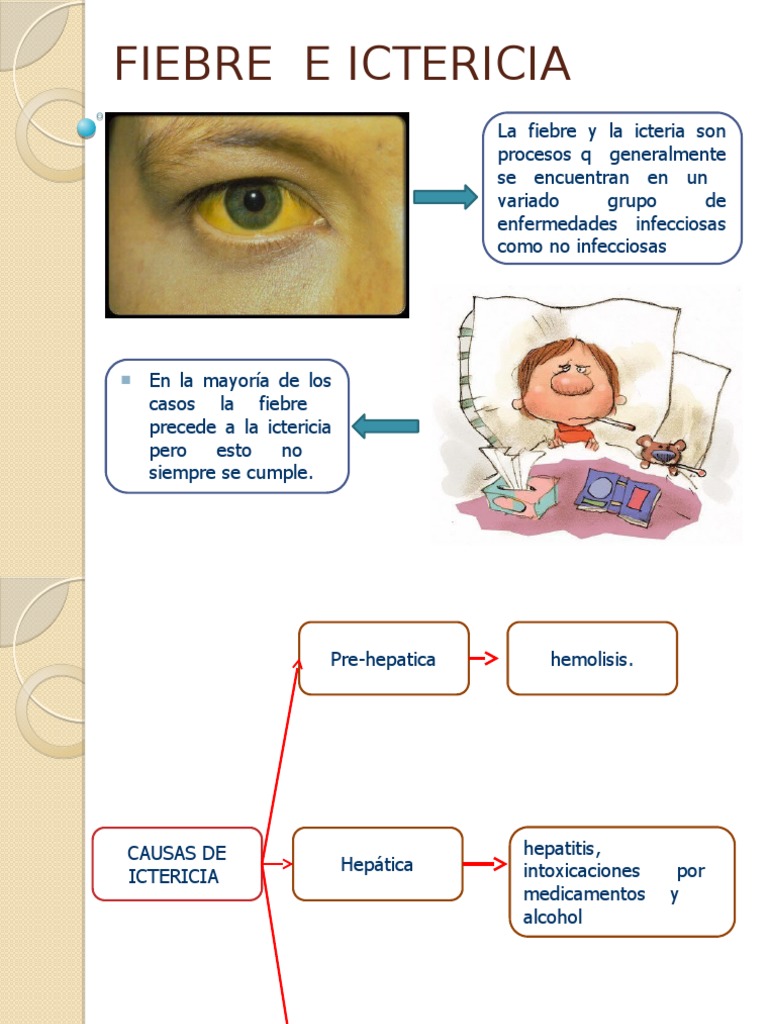 FIEBRE E ICTERICIA

La fiebre y la icteria son procesos q generalmente se encuentran en un variado grupo de enfermedades infecciosas como no infecciosas

En la mayoría de los casos la fiebre precede a la ictericia pero esto no siempre se cumple.

CAUSAS DE ICTERICIA

Pre-hepatica

hemolisis.

Hepática

hepatitis, intoxicaciones por medicamentos y alcohol